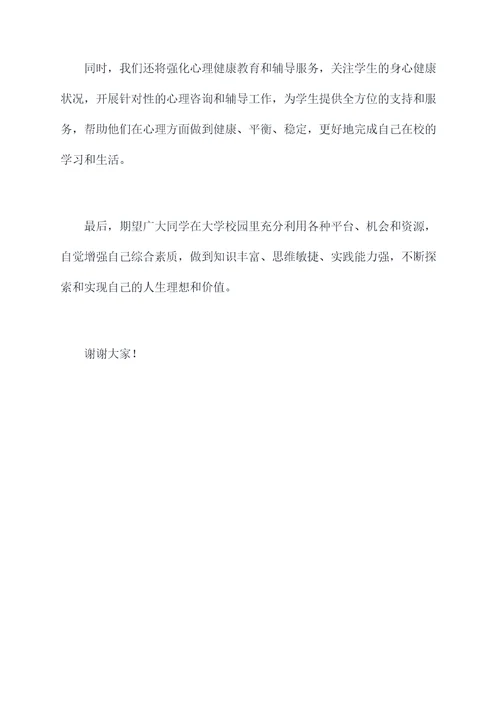 同时，我们还将强化心理健康教育和辅导服务，关注学生的身心健康状况，开展针对性的心理咨询和辅导工作，为学生提供全方位的支持和服务，帮助他们在心理方面做到健康、平衡、稳定，更好地完成自己在校的学习和生活。

最后，期望广大同学在大学校园里充分利用各种平台、机会和资源，自觉增强自己综合素质，做到知识丰富、思维敏捷、实践能力强，不断探索和实现自己的人生理想和价值。

谢谢大家！